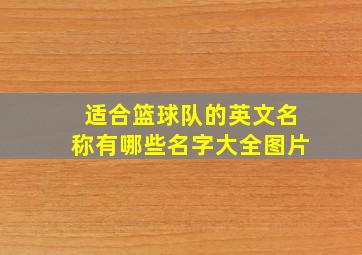 适合篮球队的英文名称有哪些名字大全图片